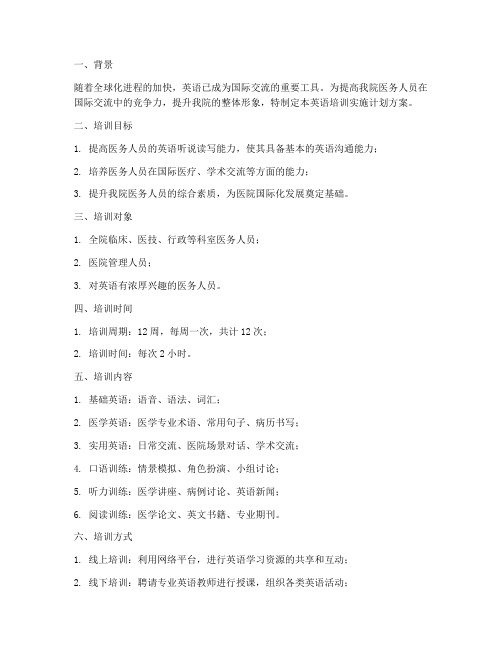 一、背景

随着全球化进程的加快，英语已成为国际交流的重要工具。为提高我院医务人员在国际交流中的竞争力，提升我院的整体形象，特制定本英语培训实施计划方案。

二、培训目标

1. 提高医务人员的英语听说读写能力，使其具备基本的英语沟通能力；

2. 培养医务人员在国际医疗、学术交流等方面的能力；

3. 提升我院医务人员的综合素质，为医院国际化发展奠定基础。

三、培训对象

1. 全院临床、医技、行政等科室医务人员；

2. 医院管理人员；

3. 对英语有浓厚兴趣的医务人员。

四、培训时间

1. 培训周期：12 周，每周一次，共计 12 次；

2. 培训时间：每次 2 小时。

五、培训内容

1. 基础英语：语音、语法、词汇；

2. 医学英语：医学专业术语、常用句子、病历书写；

3. 实用英语：日常交流、医院场景对话、学术交流；

4. 口语训练：情景模拟、角色扮演、小组讨论；

5. 听力训练：医学讲座、病例讨论、英语新闻；

6. 阅读训练：医学论文、英文书籍、专业期刊。

六、培训方式

1. 线上培训：利用网络平台，进行英语学习资源的共享和互动；

2. 线下培训：聘请专业英语教师进行授课，组织各类英语活动；